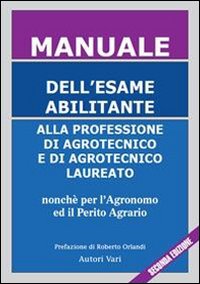 MANUALE

DELL'ESAME ABILITANTE

ALLA PROFESSIONE DI AGROTECNICO E DI AGROTECNICO LAUREATO

nonchè per l'Agronomo ed il Perito Agrario

Prefazione di Roberto Orlandi

Autori Vari

SECONDA EDIZIONE